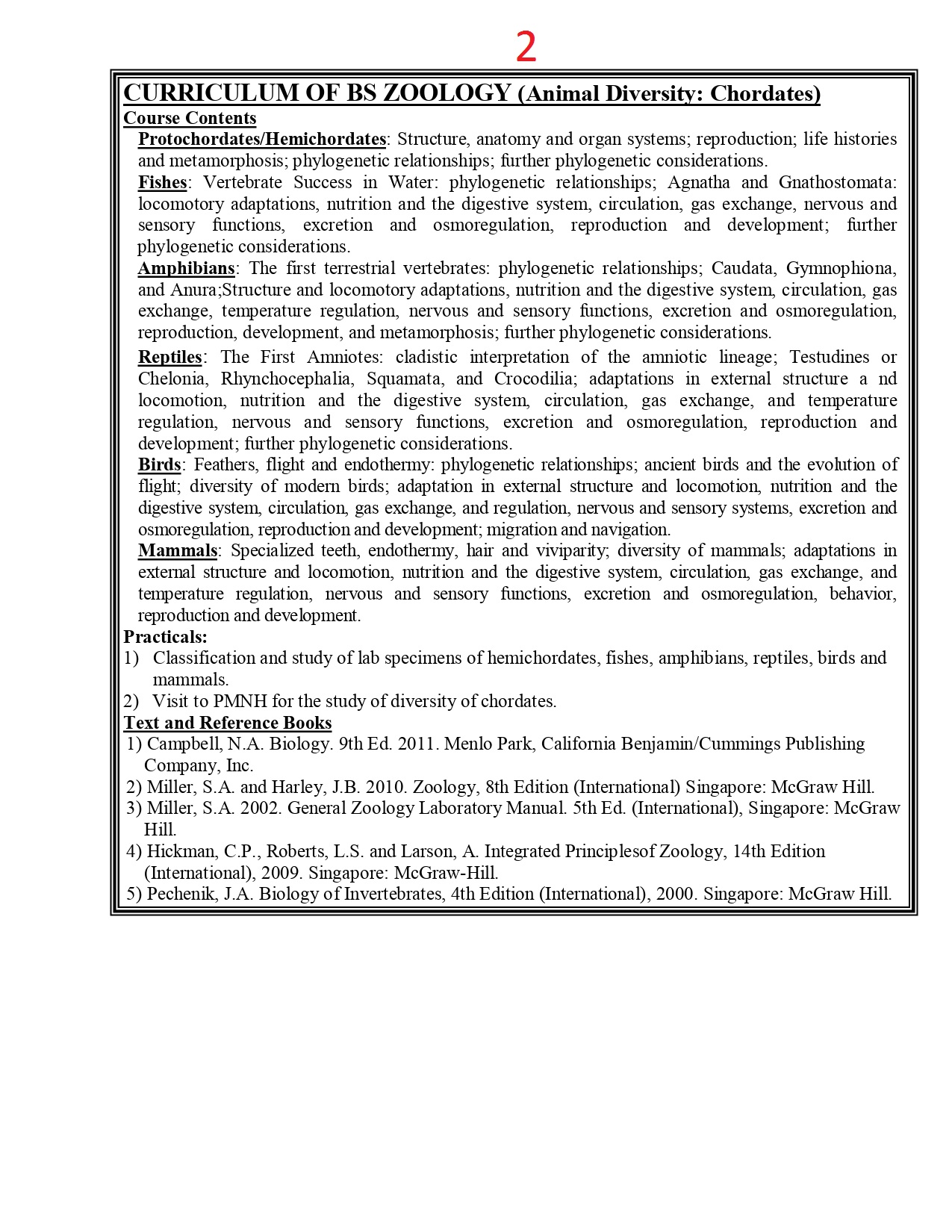 2

CURRICULUM OF BS ZOOLOGY (Animal Diversity: Chordates)

Course Contents

Protochordates/Hemichordates: Structure, anatomy and organ systems; reproduction; life histories and metamorphosis; phylogenetic relationships; further phylogenetic considerations.

Fishes: Vertebrate Success in Water: phylogenetic relationships; Agnatha and Gnathostomata: locomotory adaptations, nutrition and the digestive system, circulation, gas exchange, nervous and sensory functions, excretion and osmoregulation, reproduction and development; further phylogenetic considerations.

Amphibians: The first terrestrial vertebrates: phylogenetic relationships; Caudata, Gymnophiona, and Anura;Structure and locomotory adaptations, nutrition and the digestive system, circulation, gas exchange, temperature regulation, nervous and sensory functions, excretion and osmoregulation, reproduction, development, and metamorphosis; further phylogenetic considerations.

Reptiles: The First Amniotes: cladistic interpretation of the amniotic lineage; Testudines or Chelonia, Rhynchocephalia, Squamata, and Crocodilia; adaptations in external structure a nd locomotion, nutrition and the digestive system, circulation, gas exchange, and temperature regulation, nervous and sensory functions, excretion and osmoregulation, reproduction and development; further phylogenetic considerations.

Birds: Feathers, flight and endothermy: phylogenetic relationships; ancient birds and the evolution of flight; diversity of modern birds; adaptation in external structure and locomotion, nutrition and the digestive system, circulation, gas exchange, and regulation, nervous and sensory systems, excretion and osmoregulation, reproduction and development; migration and navigation.

Mammals: Specialized teeth, endothermy, hair and viviparity; diversity of mammals; adaptations in external structure and locomotion, nutrition and the digestive system, circulation, gas exchange, and temperature regulation, nervous and sensory functions, excretion and osmoregulation, behavior, reproduction and development.

Practicals:
1) Classification and study of lab specimens of hemichordates, fishes, amphibians, reptiles, birds and mammals.
2) Visit to PMNH for the study of diversity of chordates.

Text and Reference Books
1) Campbell, N.A. Biology. 9th Ed. 2011. Menlo Park, California Benjamin/Cummings Publishing Company, Inc.
2) Miller, S.A. and Harley, J.B. 2010. Zoology, 8th Edition (International) Singapore: McGraw Hill.
3) Miller, S.A. 2002. General Zoology Laboratory Manual. 5th Ed. (International), Singapore: McGraw Hill.
4) Hickman, C.P., Roberts, L.S. and Larson, A. Integrated Principlesof Zoology, 14th Edition (International), 2009. Singapore: McGraw-Hill.
5) Pechenik, J.A. Biology of Invertebrates, 4th Edition (International), 2000. Singapore: McGraw Hill.